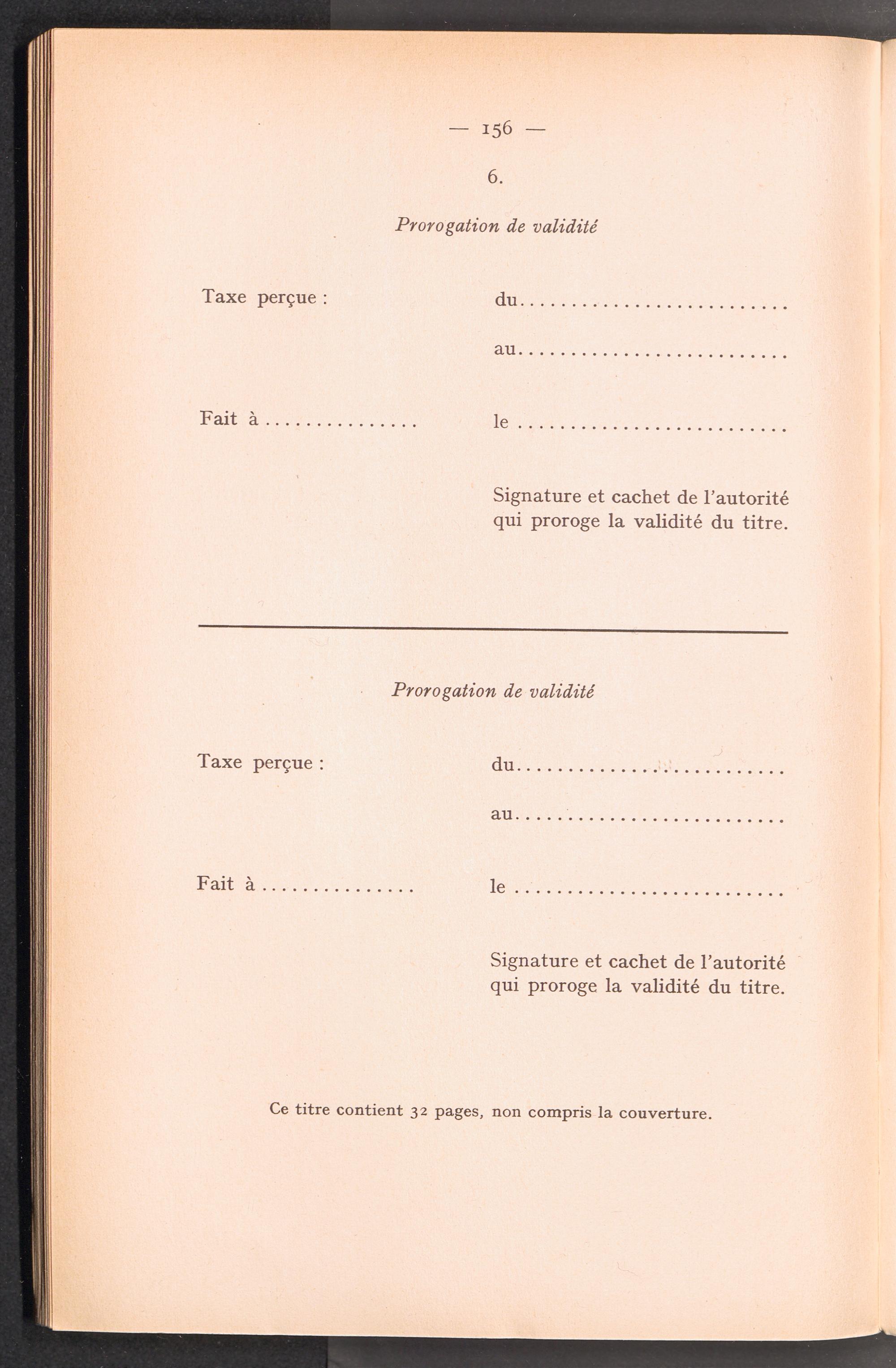 — 156 —

6.

Prorogation de validité

Taxe perçue : du ____

au ____

Fait à ____ le ____

Signature et cachet de l'autorité
qui proroge la validité du titre.

Prorogation de validité

Taxe perçue : du ____

au ____

Fait à ____ le ____

Signature et cachet de l'autorité
qui proroge la validité du titre.

Ce titre contient 32 pages, non compris la couverture.